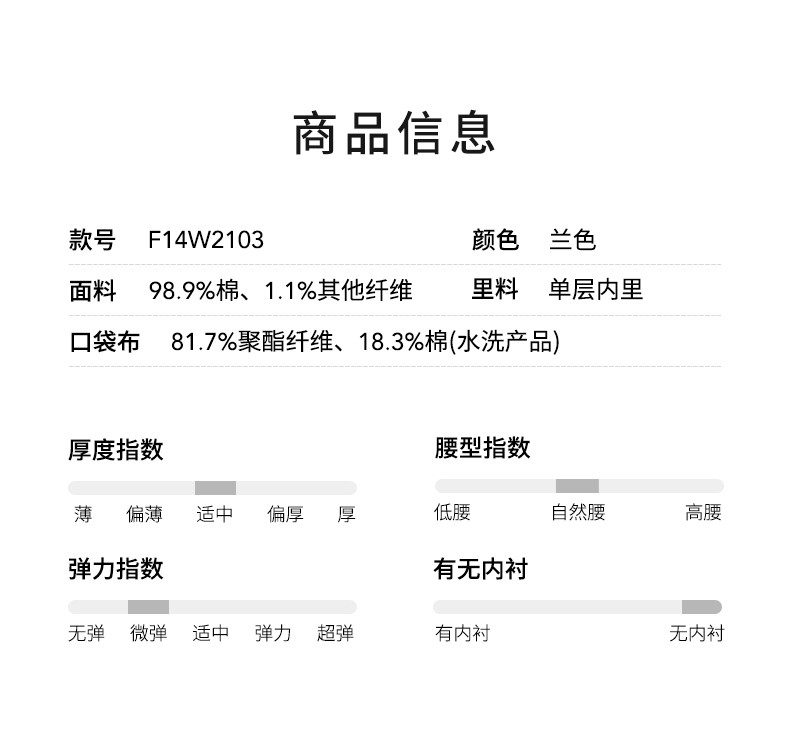 商品信息

款号 F14W2103 颜色 兰色

面料 98.9%棉、1.1%其他纤维 里料 单层内里

口袋布 81.7%聚酯纤维、18.3%棉(水洗产品)

厚度指数

薄 偏薄 适中 偏厚 厚

弹力指数

无弹 微弹 适中 弹力 超弹

腰型指数

低腰 自然腰 高腰

有无内衬

有内衬 无内衬